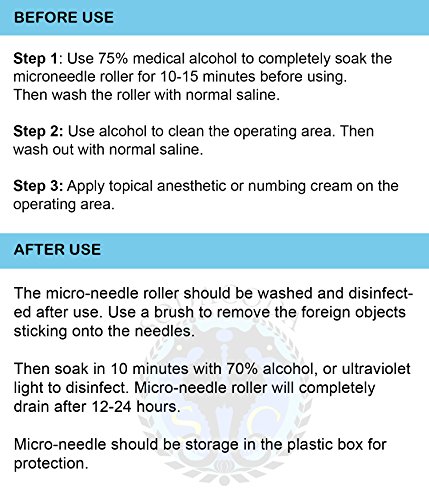 BEFORE USE

Step 1: Use 75% medical alcohol to completely soak the microneedle roller for 10-15 minutes before using. Then wash the roller with normal saline.

Step 2: Use alcohol to clean the operating area. Then wash out with normal saline.

Step 3: Apply topical anesthetic or numbing cream on the operating area.

AFTER USE

The micro-needle roller should be washed and disinfected after use. Use a brush to remove the foreign objects sticking onto the needles.

Then soak in 10 minutes with 70% alcohol, or ultraviolet light to disinfect. Micro-needle roller will completely drain after 12-24 hours.

Micro-needle should be storage in the plastic box for protection.